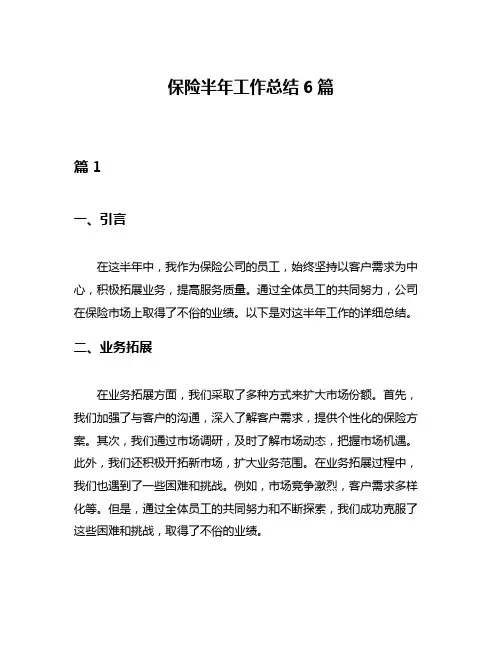 保险半年工作总结 6 篇

篇 1

一、引言

在这半年中，我作为保险公司的员工，始终坚持以客户需求为中心，积极拓展业务，提高服务质量。通过全体员工的共同努力，公司在保险市场上取得了不俗的业绩。以下是对这半年工作的详细总结。

二、业务拓展

在业务拓展方面，我们采取了多种方式来扩大市场份额。首先，我们加强了与客户的沟通，深入了解客户需求，提供个性化的保险方案。其次，我们通过市场调研，及时了解市场动态，把握市场机遇。此外，我们还积极开拓新市场，扩大业务范围。在业务拓展过程中，我们也遇到了一些困难和挑战。例如，市场竞争激烈，客户需求多样化等。但是，通过全体员工的共同努力和不断探索，我们成功克服了这些困难和挑战，取得了不俗的业绩。